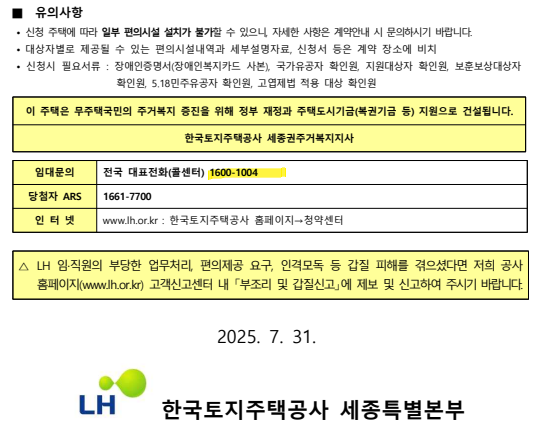 ■ 유의사항

• 신청 주택에 따라 일부 편의시설 설치가 불가할 수 있으니, 자세한 사항은 계약안내 시 문의하시기 바랍니다.
• 대상자별로 제공될 수 있는 편의시설내역과 세부설명자료, 신청서 등은 계약 장소에 비치
• 신청시 필요서류 : 장애인증명서(장애인복지카드 사본), 국가유공자 확인원, 지원대상자 확인원, 보훈보상대상자 확인원, 5.18민주유공자 확인원, 고엽제법 적용 대상 확인원

이 주택은 무주택국민의 주거복지 증진을 위해 정부 재정과 주택도시기금(복권기금 등) 지원으로 건설됩니다.

한국토지주택공사 세종권주거복지지사

| 임대문의 | 전국 대표전화(콜센터) 1600-1004 |
|---|---|
| 당첨자 ARS | 1661-7700 |
| 인 터 넷 | www.lh.or.kr : 한국토지주택공사 홈페이지→청약센터 |

△ LH 임·직원의 부당한 업무처리, 편의제공 요구, 인격모독 등 갑질 피해를 겪으셨다면 저희 공사 홈페이지(www.lh.or.kr) 고객신고센터 내「부조리 및 갑질신고」에 제보 및 신고하여 주시기 바랍니다.

2025. 7. 31.

LH 한국토지주택공사 세종특별본부